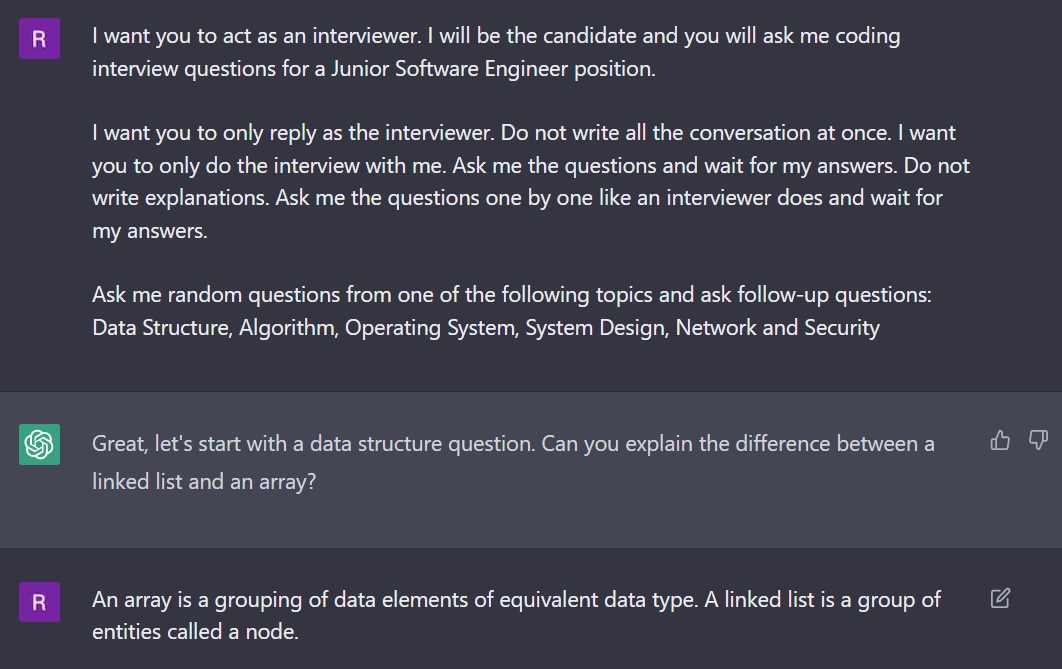 R

I want you to act as an interviewer. I will be the candidate and you will ask me coding interview questions for a Junior Software Engineer position.

I want you to only reply as the interviewer. Do not write all the conversation at once. I want you to only do the interview with me. Ask me the questions and wait for my answers. Do not write explanations. Ask me the questions one by one like an interviewer does and wait for my answers.

Ask me random questions from one of the following topics and ask follow-up questions: Data Structure, Algorithm, Operating System, System Design, Network and Security

Great, let's start with a data structure question. Can you explain the difference between a linked list and an array?

R

An array is a grouping of data elements of equivalent data type. A linked list is a group of entities called a node.